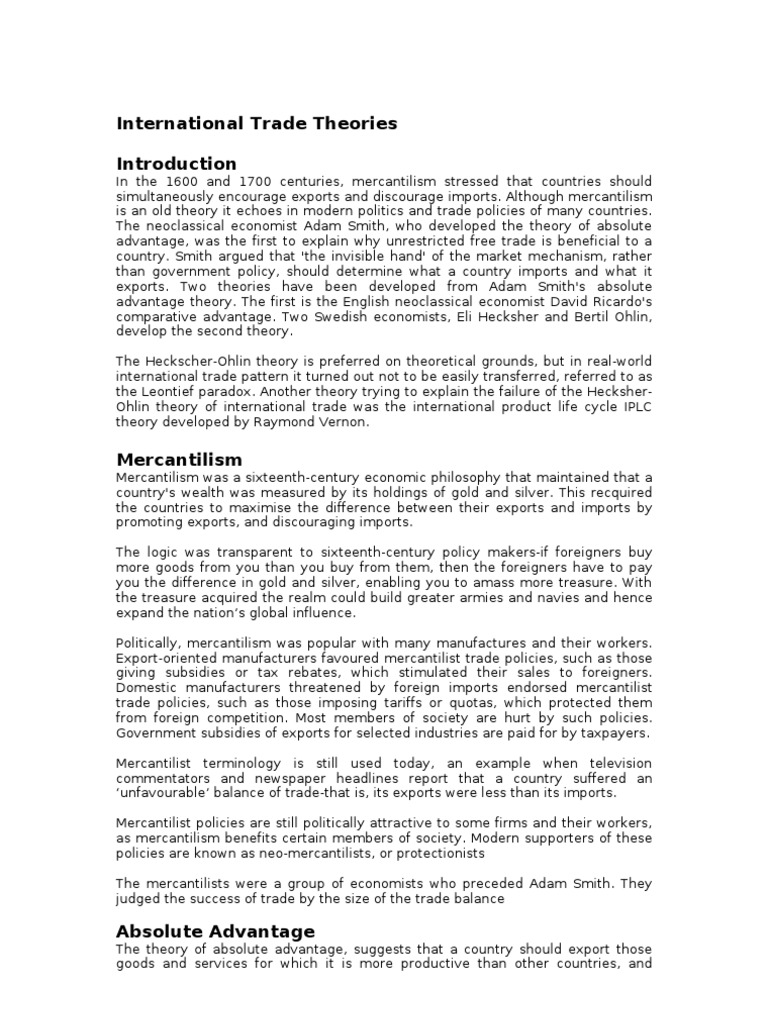 International Trade Theories

Introduction

In the 1600 and 1700 centuries, mercantilism stressed that countries should simultaneously encourage exports and discourage imports. Although mercantilism is an old theory it echoes in modern politics and trade policies of many countries. The neoclassical economist Adam Smith, who developed the theory of absolute advantage, was the first to explain why unrestricted free trade is beneficial to a country. Smith argued that 'the invisible hand' of the market mechanism, rather than government policy, should determine what a country imports and what it exports. Two theories have been developed from Adam Smith's absolute advantage theory. The first is the English neoclassical economist David Ricardo's comparative advantage. Two Swedish economists, Eli Hecksher and Bertil Ohlin, develop the second theory.

The Heckscher-Ohlin theory is preferred on theoretical grounds, but in real-world international trade pattern it turned out not to be easily transferred, referred to as the Leontief paradox. Another theory trying to explain the failure of the Hecksher-Ohlin theory of international trade was the international product life cycle IPLC theory developed by Raymond Vernon.

Mercantilism

Mercantilism was a sixteenth-century economic philosophy that maintained that a country's wealth was measured by its holdings of gold and silver. This recquired the countries to maximise the difference between their exports and imports by promoting exports, and discouraging imports.

The logic was transparent to sixteenth-century policy makers-if foreigners buy more goods from you than you buy from them, then the foreigners have to pay you the difference in gold and silver, enabling you to amass more treasure. With the treasure acquired the realm could build greater armies and navies and hence expand the nation's global influence.

Politically, mercantilism was popular with many manufactures and their workers. Export-oriented manufacturers favoured mercantilist trade policies, such as those giving subsidies or tax rebates, which stimulated their sales to foreigners. Domestic manufacturers threatened by foreign imports endorsed mercantilist trade policies, such as those imposing tariffs or quotas, which protected them from foreign competition. Most members of society are hurt by such policies. Government subsidies of exports for selected industries are paid for by taxpayers.

Mercantilist terminology is still used today, an example when television commentators and newspaper headlines report that a country suffered an 'unfavourable' balance of trade-that is, its exports were less than its imports.

Mercantilist policies are still politically attractive to some firms and their workers, as mercantilism benefits certain members of society. Modern supporters of these policies are known as neo-mercantilists, or protectionists

The mercantilists were a group of economists who preceded Adam Smith. They judged the success of trade by the size of the trade balance

Absolute Advantage

The theory of absolute advantage, suggests that a country should export those goods and services for which it is more productive than other countries, and